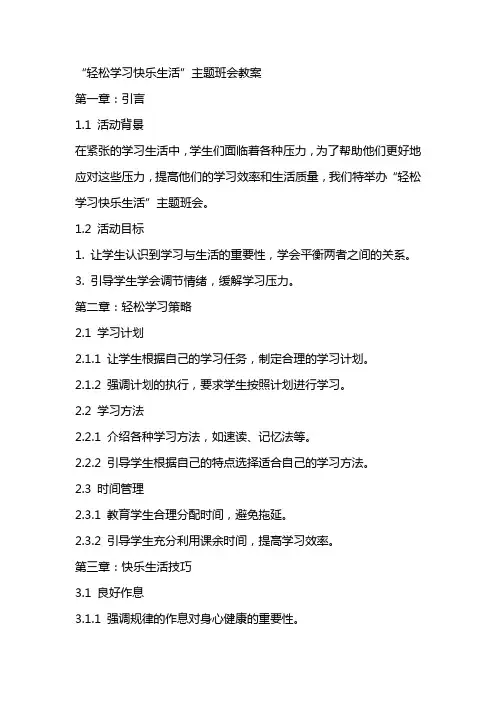 “轻松学习快乐生活”主题班会教案

第一章：引言

1.1 活动背景

在紧张的学习生活中，学生们面临着各种压力，为了帮助他们更好地应对这些压力，提高他们的学习效率和生活质量，我们特举办“轻松学习快乐生活”主题班会。

1.2 活动目标

1. 让学生认识到学习与生活的重要性，学会平衡两者之间的关系。

3. 引导学生学会调节情绪，缓解学习压力。

第二章：轻松学习策略

2.1 学习计划

2.1.1 让学生根据自己的学习任务，制定合理的学习计划。

2.1.2 强调计划的执行，要求学生按照计划进行学习。

2.2 学习方法

2.2.1 介绍各种学习方法，如速读、记忆法等。

2.2.2 引导学生根据自己的特点选择适合自己的学习方法。

2.3 时间管理

2.3.1 教育学生合理分配时间，避免拖延。

2.3.2 引导学生充分利用课余时间，提高学习效率。

第三章：快乐生活技巧

3.1 良好作息

3.1.1 强调规律的作息对身心健康的重要性。